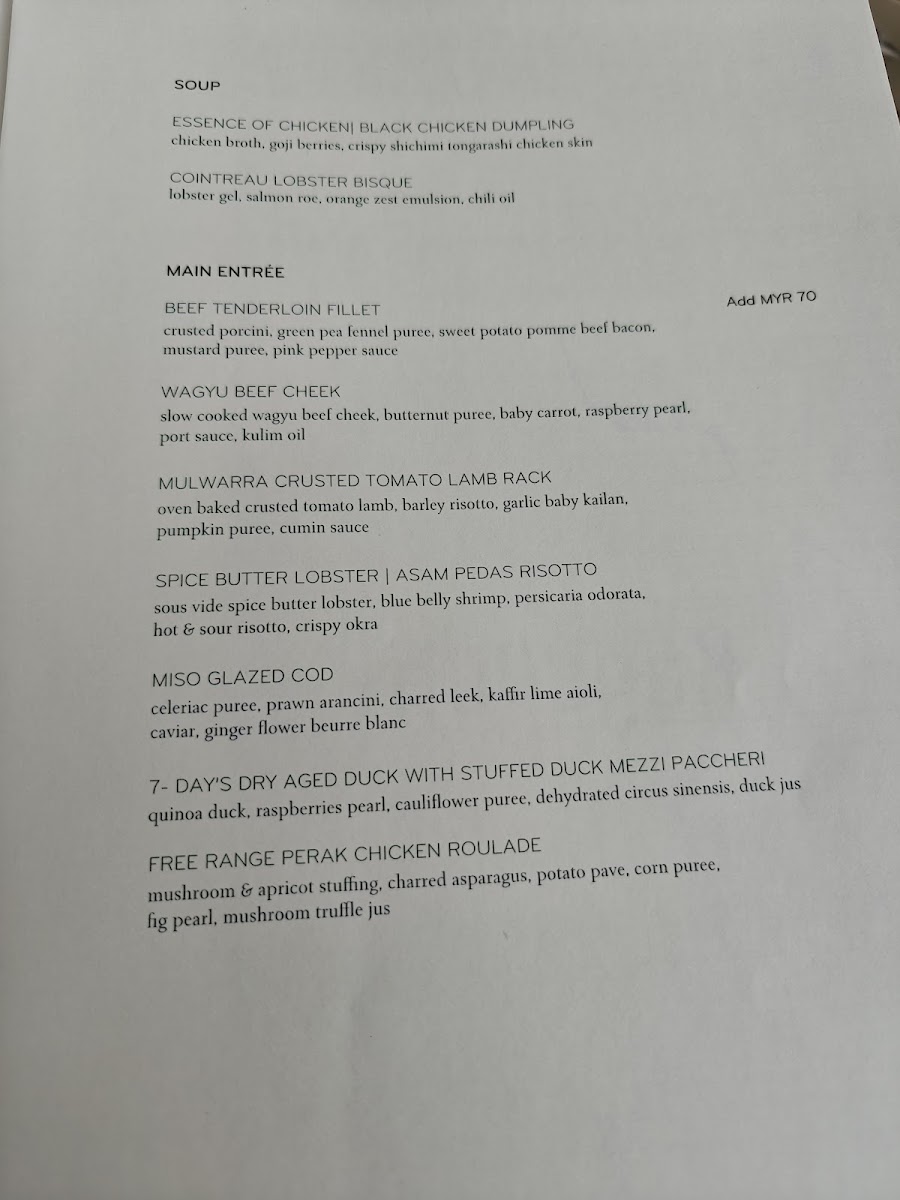 SOUP

ESSENCE OF CHICKEN| BLACK CHICKEN DUMPLING
chicken broth, goji berries, crispy shichimi tongarashi chicken skin

COINTREAU LOBSTER BISQUE
lobster gel, salmon roe, orange zest emulsion, chili oil

MAIN ENTRÉE

BEEF TENDERLOIN FILLET
Add MYR 70
crusted porcini, green pea fennel puree, sweet potato pomme beef bacon, mustard puree, pink pepper sauce

WAGYU BEEF CHEEK
slow cooked wagyu beef cheek, butternut puree, baby carrot, raspberry pearl, port sauce, kulim oil

MULWARRA CRUSTED TOMATO LAMB RACK
oven baked crusted tomato lamb, barley risotto, garlic baby kailan, pumpkin puree, cumin sauce

SPICE BUTTER LOBSTER | ASAM PEDAS RISOTTO
sous vide spice butter lobster, blue belly shrimp, persicaria odorata, hot & sour risotto, crispy okra

MISO GLAZED COD
celeriac puree, prawn arancini, charred leek, kaffir lime aioli, caviar, ginger flower beurre blanc

7- DAY'S DRY AGED DUCK WITH STUFFED DUCK MEZZI PACCHERI
quinoa duck, raspberries pearl, cauliflower puree, dehydrated circus sinensis, duck jus

FREE RANGE PERAK CHICKEN ROULADE
mushroom & apricot stuffing, charred asparagus, potato pave, corn puree, fig pearl, mushroom truffle jus